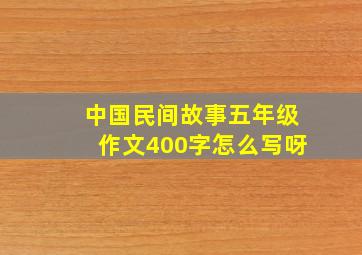 中国民间故事五年级作文400字怎么写呀